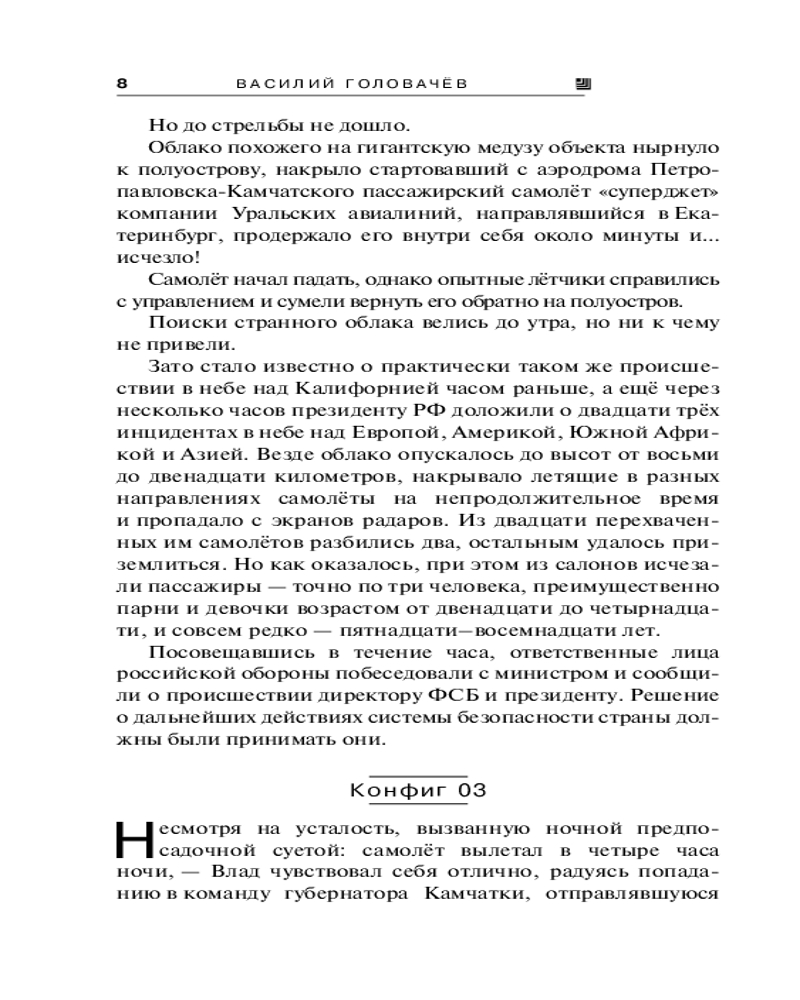 8 ВАСИЛИЙ ГОЛОВАЧЁВ

Но до стрельбы не дошло.

Облако похожего на гигантскую медузу объекта нырнуло к полуострову, накрыло стартовавший с аэродрома Петропавловска-Камчатского пассажирский самолёт «суперджет» компании Уральских авиалиний, направлявшийся в Екатеринбург, продержало его внутри себя около минуты и... исчезло!

Самолёт начал падать, однако опытные лётчики справились с управлением и сумели вернуть его обратно на полуостров.

Поиски странного облака велись до утра, но ни к чему не привели.

Зато стало известно о практически таком же происшествии в небе над Калифорнией часом раньше, а ещё через несколько часов президенту РФ доложили о двадцати трёх инцидентах в небе над Европой, Америкой, Южной Африкой и Азией. Везде облако опускалось до высот от восьми до двенадцати километров, накрывало летящие в разных направлениях самолёты на непродолжительное время и пропадало с экранов радаров. Из двадцати перехваченных им самолётов разбились два, остальным удалось приземлиться. Но как оказалось, при этом из салонов исчезали пассажиры — точно по три человека, преимущественно парни и девочки возрастом от двенадцати до четырнадцати, и совсем редко — пятнадцати–восемнадцати лет.

Посовещавшись в течение часа, ответственные лица российской обороны побеседовали с министром и сообщили о происшествии директору ФСБ и президенту. Решение о дальнейших действиях системы безопасности страны должны были принимать они.

Конфиг 03

Несмотря на усталость, вызванную ночной предпосадочной суетой: самолёт вылетал в четыре часа ночи, — Влад чувствовал себя отлично, радуясь попаданию в команду губернатора Камчатки, отправлявшуюся